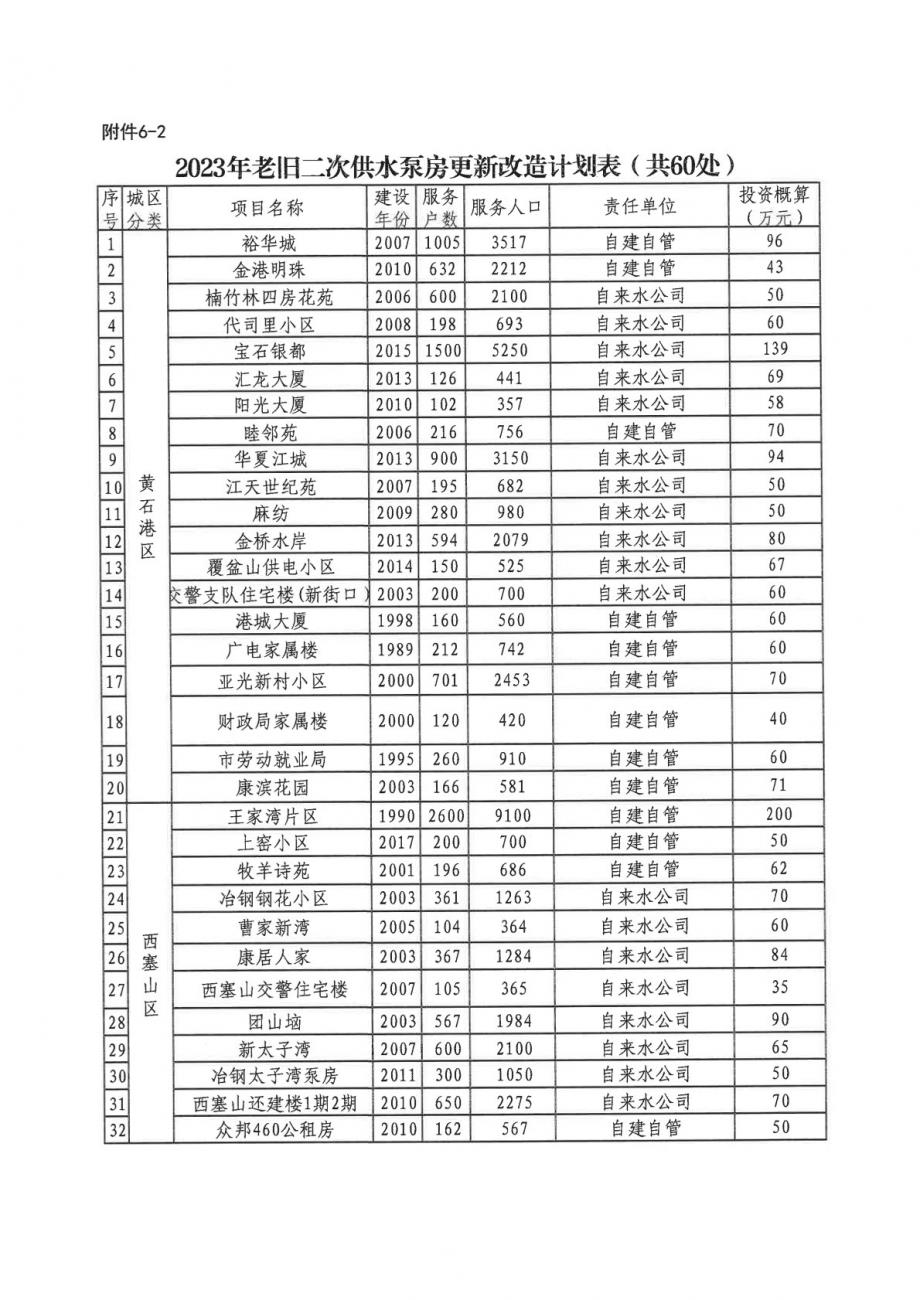 附件6-2

2023年老旧二次供水泵房更新改造计划表（共60处）

| 序号 | 城区分类 | 项目名称 | 建设年份 | 服务户数 | 服务人口 | 责任单位 | 投资概算（万元） |
|---|---|---|---|---|---|---|---|
| 1 | 黄石港区 | 裕华城 | 2007 | 1005 | 3517 | 自建自管 | 96 |
| 2 | | 金港明珠 | 2010 | 632 | 2212 | 自建自管 | 43 |
| 3 | | 楠竹林四房花苑 | 2006 | 600 | 2100 | 自来水公司 | 50 |
| 4 | | 代司里小区 | 2008 | 198 | 693 | 自来水公司 | 60 |
| 5 | | 宝石银都 | 2015 | 1500 | 5250 | 自来水公司 | 139 |
| 6 | | 汇龙大厦 | 2013 | 126 | 441 | 自来水公司 | 69 |
| 7 | | 阳光大厦 | 2010 | 102 | 357 | 自来水公司 | 58 |
| 8 | | 睦邻苑 | 2006 | 216 | 756 | 自建自管 | 70 |
| 9 | | 华夏江城 | 2013 | 900 | 3150 | 自来水公司 | 94 |
| 10 | | 江天世纪苑 | 2007 | 195 | 682 | 自来水公司 | 50 |
| 11 | | 麻纺 | 2009 | 280 | 980 | 自来水公司 | 50 |
| 12 | | 金桥水岸 | 2013 | 594 | 2079 | 自来水公司 | 80 |
| 13 | | 覆盆山供电小区 | 2014 | 150 | 525 | 自来水公司 | 67 |
| 14 | | 交警支队住宅楼(新街口) | 2003 | 200 | 700 | 自来水公司 | 60 |
| 15 | | 港城大厦 | 1998 | 160 | 560 | 自建自管 | 60 |
| 16 | | 广电家属楼 | 1989 | 212 | 742 | 自建自管 | 60 |
| 17 | | 亚光新村小区 | 2000 | 701 | 2453 | 自建自管 | 70 |
| 18 | | 财政局家属楼 | 2000 | 120 | 420 | 自建自管 | 40 |
| 19 | | 市劳动就业局 | 1995 | 260 | 910 | 自建自管 | 60 |
| 20 | | 康滨花园 | 2003 | 166 | 581 | 自建自管 | 71 |
| 21 | 西塞山区 | 王家湾片区 | 1990 | 2600 | 9100 | 自建自管 | 200 |
| 22 | | 上窑小区 | 2017 | 200 | 700 | 自建自管 | 50 |
| 23 | | 牧羊诗苑 | 2001 | 196 | 686 | 自建自管 | 62 |
| 24 | | 冶钢钢花小区 | 2003 | 361 | 1263 | 自来水公司 | 70 |
| 25 | | 曹家新湾 | 2005 | 104 | 364 | 自来水公司 | 60 |
| 26 | | 康居人家 | 2003 | 367 | 1284 | 自来水公司 | 84 |
| 27 | | 西塞山交警住宅楼 | 2007 | 105 | 365 | 自来水公司 | 35 |
| 28 | | 团山垴 | 2003 | 567 | 1984 | 自来水公司 | 90 |
| 29 | | 新太子湾 | 2007 | 600 | 2100 | 自来水公司 | 65 |
| 30 | | 冶钢太子湾泵房 | 2011 | 300 | 1050 | 自来水公司 | 50 |
| 31 | | 西塞山还建楼1期2期 | 2010 | 650 | 2275 | 自来水公司 | 70 |
| 32 | | 众邦460公租房 | 2010 | 162 | 567 | 自建自管 | 50 |